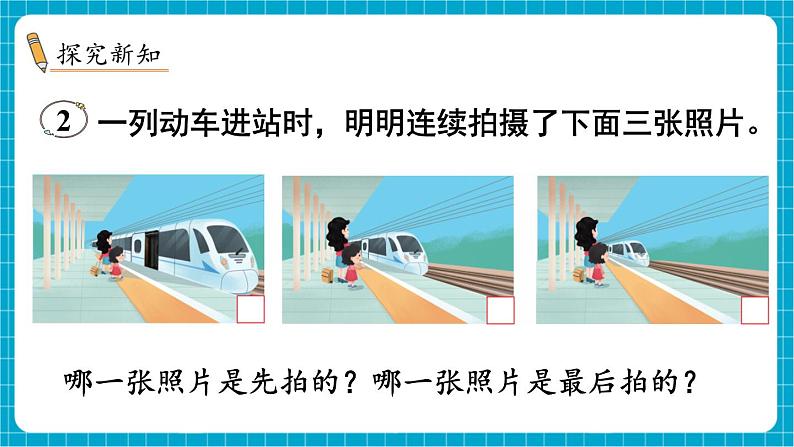 探究新知

2 一列动车进站时，明明连续拍摄了下面三张照片。

哪一张照片是先拍的？哪一张照片是最后拍的？